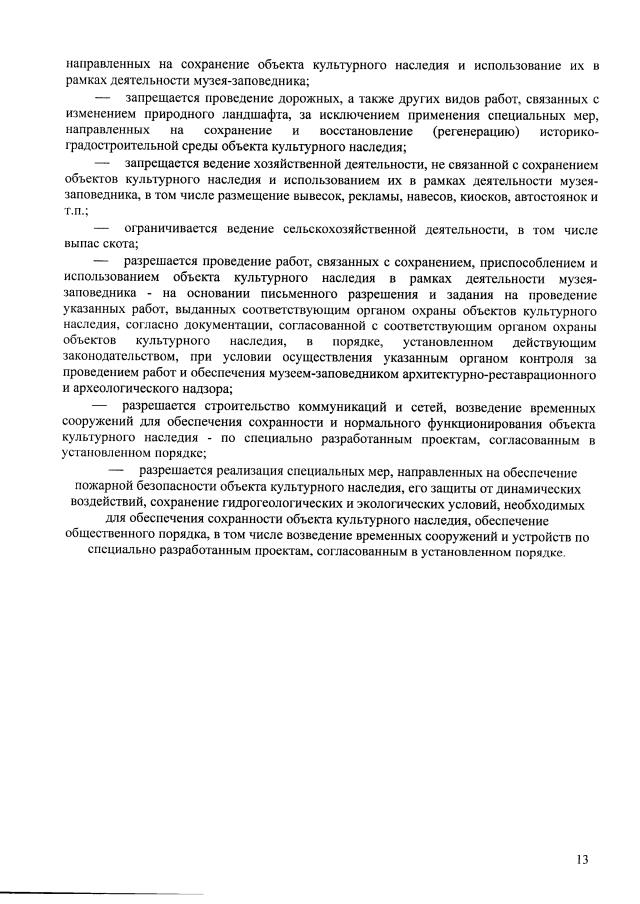 направленных на сохранение объекта культурного наследия и использование их в рамках деятельности музея-заповедника;

— запрещается проведение дорожных, а также других видов работ, связанных с изменением природного ландшафта, за исключением применения специальных мер, направленных на сохранение и восстановление (регенерацию) историко-градостроительной среды объекта культурного наследия;

— запрещается ведение хозяйственной деятельности, не связанной с сохранением объектов культурного наследия и использованием их в рамках деятельности музея-заповедника, в том числе размещение вывесок, рекламы, навесов, киосков, автостоянок и т.п.;

— ограничивается ведение сельскохозяйственной деятельности, в том числе выпас скота;

— разрешается проведение работ, связанных с сохранением, приспособлением и использованием объекта культурного наследия в рамках деятельности музея-заповедника - на основании письменного разрешения и задания на проведение указанных работ, выданных соответствующим органом охраны объектов культурного наследия, согласно документации, согласованной с соответствующим органом охраны объектов культурного наследия, в порядке, установленном действующим законодательством, при условии осуществления указанным органом контроля за проведением работ и обеспечения музеем-заповедником архитектурно-реставрационного и археологического надзора;

— разрешается строительство коммуникаций и сетей, возведение временных сооружений для обеспечения сохранности и нормального функционирования объекта культурного наследия - по специально разработанным проектам, согласованным в установленном порядке;

— разрешается реализация специальных мер, направленных на обеспечение пожарной безопасности объекта культурного наследия, его защиты от динамических воздействий, сохранение гидрогеологических и экологических условий, необходимых для обеспечения сохранности объекта культурного наследия, обеспечение общественного порядка, в том числе возведение временных сооружений и устройств по специально разработанным проектам, согласованным в установленном порядке.

13